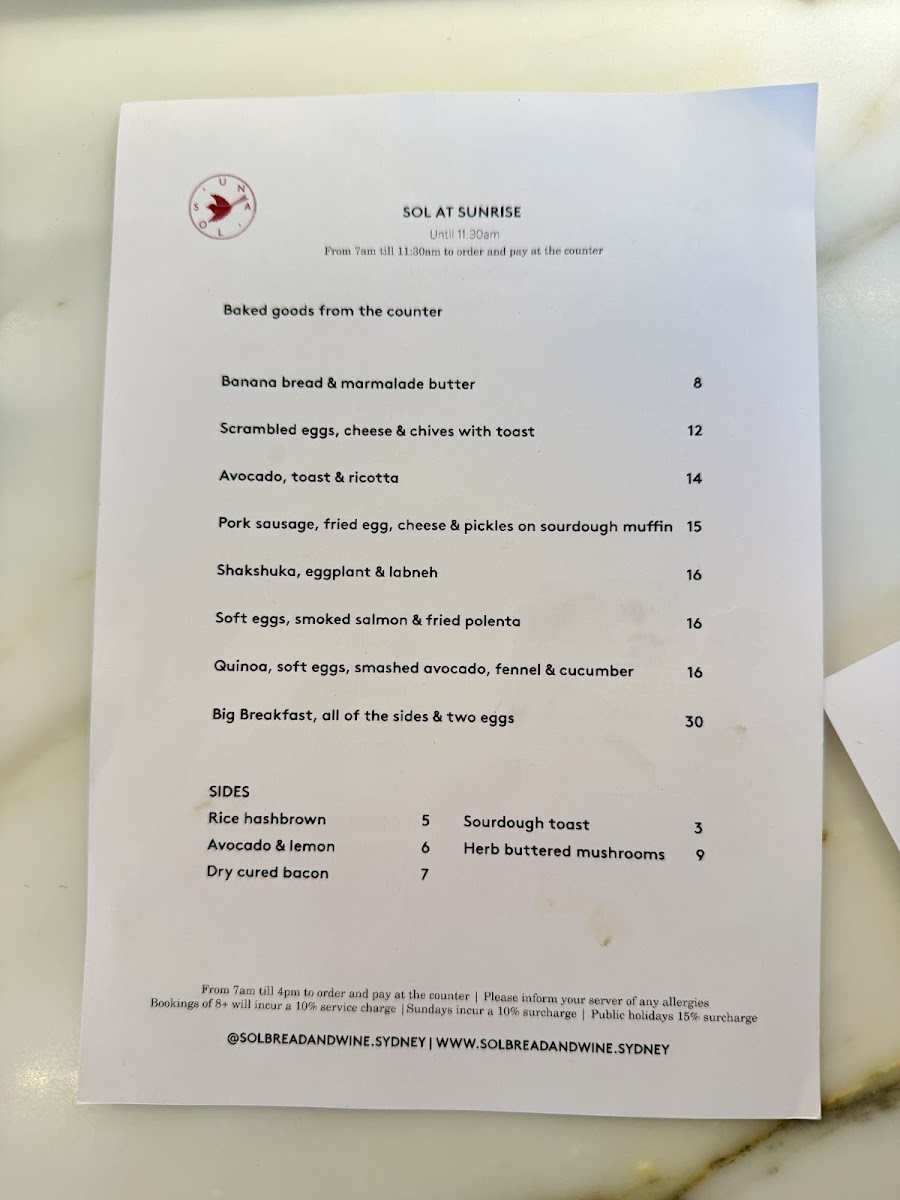 SOL AT SUNRISE
Until 11:30am
From 7am till 11:30am to order and pay at the counter

Baked goods from the counter

Banana bread & marmalade butter 8

Scrambled eggs, cheese & chives with toast 12

Avocado, toast & ricotta 14

Pork sausage, fried egg, cheese & pickles on sourdough muffin 15

Shakshuka, eggplant & labneh 16

Soft eggs, smoked salmon & fried polenta 16

Quinoa, soft eggs, smashed avocado, fennel & cucumber 16

Big Breakfast, all of the sides & two eggs 30

SIDES
Rice hashbrown 5
Avocado & lemon 6
Dry cured bacon 7
Sourdough toast 3
Herb buttered mushrooms 9

From 7am till 4pm to order and pay at the counter | Please inform your server of any allergies
Bookings of 8+ will incur a 10% service charge | Sundays incur a 10% surcharge | Public holidays 15% surcharge

@SOLBREADANDWINE.SYDNEY | WWW.SOLBREADANDWINE.SYDNEY